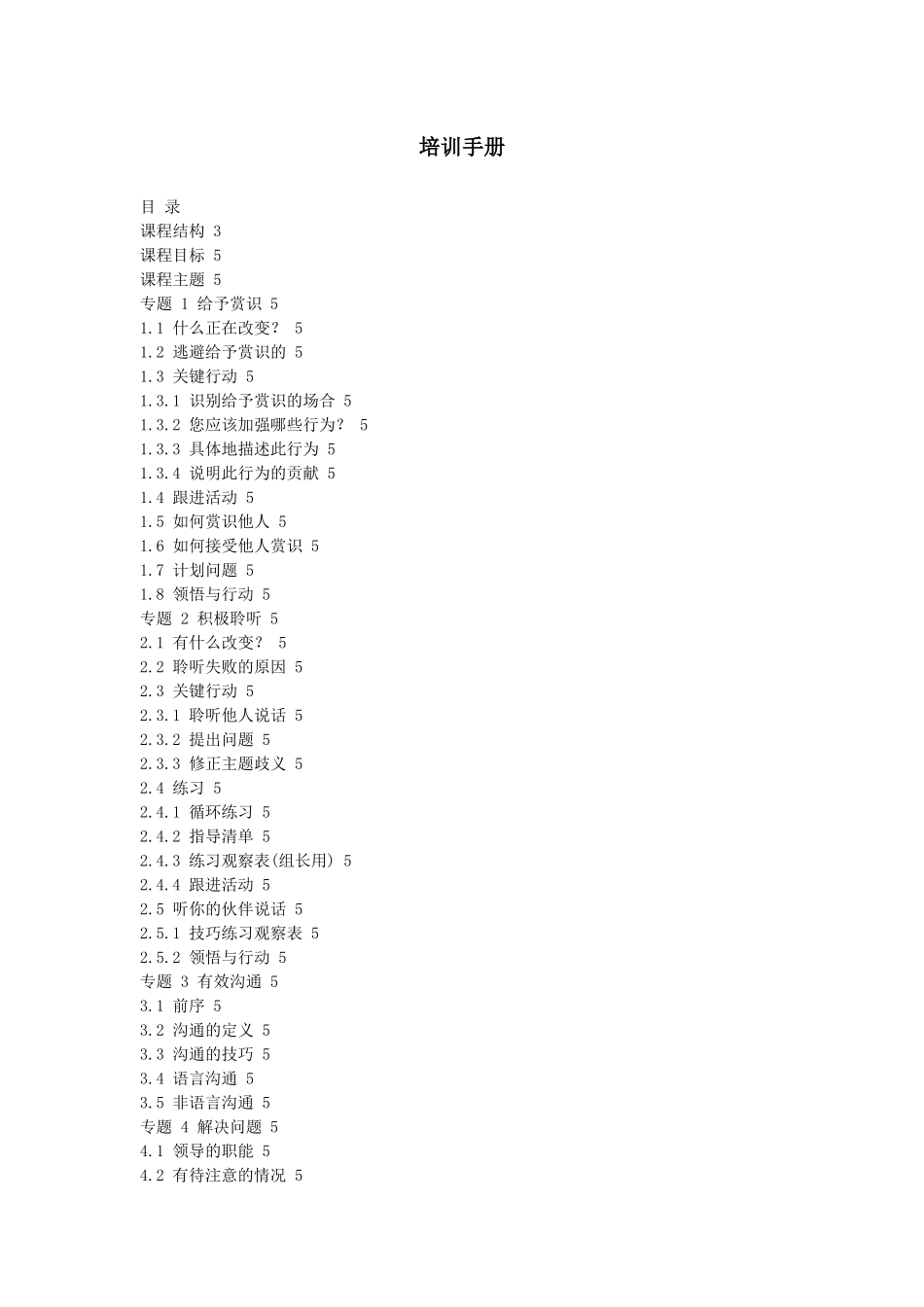 培训手册

目 录
课程结构 3
课程目标 5
课程主题 5
专题 1 给予赏识 5
1.1 什么正在改变？ 5
1.2 逃避给予赏识的 5
1.3 关键行动 5
1.3.1 识别给予赏识的场合 5
1.3.2 您应该加强哪些行为？ 5
1.3.3 具体地描述此行为 5
1.3.4 说明此行为的贡献 5
1.4 跟进活动 5
1.5 如何赏识他人 5
1.6 如何接受他人赏识 5
1.7 计划问题 5
1.8 领悟与行动 5
专题 2 积极聆听 5
2.1 有什么改变？ 5
2.2 聆听失败的原因 5
2.3 关键行动 5
2.3.1 聆听他人说话 5
2.3.2 提出问题 5
2.3.3 修正主题歧义 5
2.4 练习 5
2.4.1 循环练习 5
2.4.2 指导清单 5
2.4.3 练习观察表(组长用) 5
2.4.4 跟进活动 5
2.5 听你的伙伴说话 5
2.5.1 技巧练习观察表 5
2.5.2 领悟与行动 5
专题 3 有效沟通 5
3.1 前序 5
3.2 沟通的定义 5
3.3 沟通的技巧 5
3.4 语言沟通 5
3.5 非语言沟通 5
专题 4 解决问题 5
4.1 领导的职能 5
4.2 有待注意的情况 5